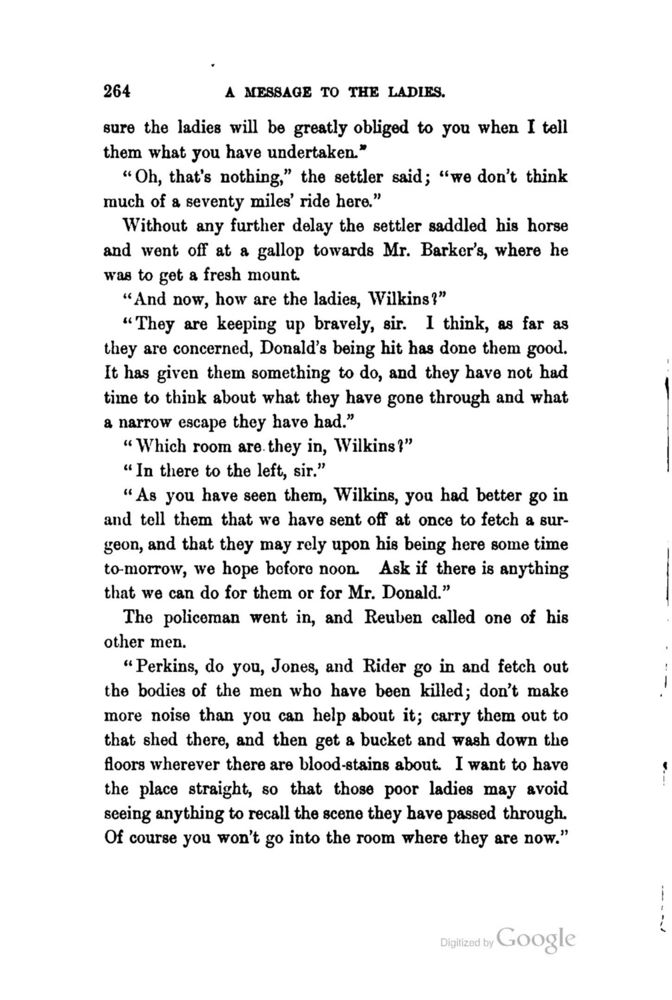 264 A MESSAGE TO THE LADIES.

sure the ladies will be greatly obliged to you when I tell them what you have undertaken."

"Oh, that's nothing," the settler said; "we don't think much of a seventy miles' ride here."

Without any further delay the settler saddled his horse and went off at a gallop towards Mr. Barker's, where he was to get a fresh mount.

"And now, how are the ladies, Wilkins?"

"They are keeping up bravely, sir. I think, as far as they are concerned, Donald's being hit has done them good. It has given them something to do, and they have not had time to think about what they have gone through and what a narrow escape they have had."

"Which room are they in, Wilkins?"

"In there to the left, sir."

"As you have seen them, Wilkins, you had better go in and tell them that we have sent off at once to fetch a surgeon, and that they may rely upon his being here some time to-morrow, we hope before noon. Ask if there is anything that we can do for them or for Mr. Donald."

The policeman went in, and Reuben called one of his other men.

"Perkins, do you, Jones, and Rider go in and fetch out the bodies of the men who have been killed; don't make more noise than you can help about it; carry them out to that shed there, and then get a bucket and wash down the floors wherever there are blood-stains about. I want to have the place straight, so that those poor ladies may avoid seeing anything to recall the scene they have passed through. Of course you won't go into the room where they are now."

Digitized by Google